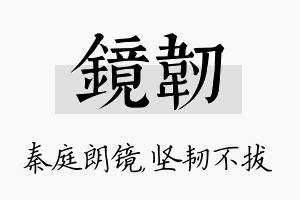 鏡韌

秦庭朗镜,坚韧不拔